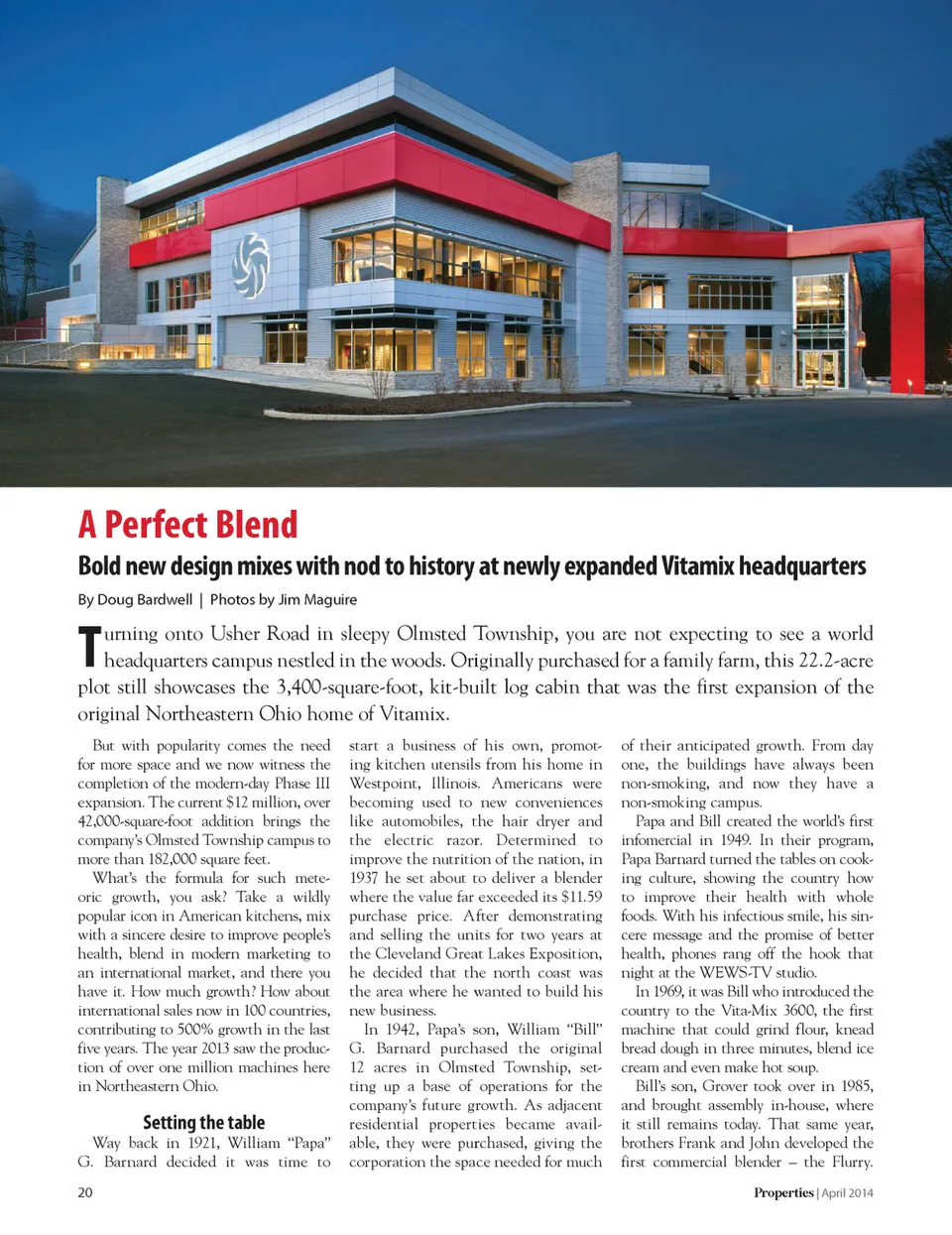 A Perfect Blend

Bold new design mixes with nod to history at newly expanded Vitamix headquarters

By Doug Bardwell | Photos by Jim Maguire

Turning onto Usher Road in sleepy Olmsted Township, you are not expecting to see a world headquarters campus nestled in the woods. Originally purchased for a family farm, this 22.2-acre plot still showcases the 3,400-square-foot, kit-built log cabin that was the first expansion of the original Northeastern Ohio home of Vitamix.

But with popularity comes the need for more space and we now witness the completion of the modern-day Phase III expansion. The current $12 million, over 42,000-square-foot addition brings the company's Olmsted Township campus to more than 182,000 square feet.

What's the formula for such meteoric growth, you ask? Take a wildly popular icon in American kitchens, mix with a sincere desire to improve people's health, blend in modern marketing to an international market, and there you have it. How much growth? How about international sales now in 100 countries, contributing to 500% growth in the last five years. The year 2013 saw the production of over one million machines here in Northeastern Ohio.

Setting the table

Way back in 1921, William "Papa" G. Barnard decided it was time to start a business of his own, promoting kitchen utensils from his home in Westpoint, Illinois. Americans were becoming used to new conveniences like automobiles, the hair dryer and the electric razor. Determined to improve the nutrition of the nation, in 1937 he set about to deliver a blender where the value far exceeded its $11.59 purchase price. After demonstrating and selling the units for two years at the Cleveland Great Lakes Exposition, he decided that the north coast was the area where he wanted to build his new business.

In 1942, Papa's son, William "Bill" G. Barnard purchased the original 12 acres in Olmsted Township, setting up a base of operations for the company's future growth. As adjacent residential properties became available, they were purchased, giving the corporation the space needed for much of their anticipated growth. From day one, the buildings have always been non-smoking, and now they have a non-smoking campus.

Papa and Bill created the world's first infomercial in 1949. In their program, Papa Barnard turned the tables on cooking culture, showing the country how to improve their health with whole foods. With his infectious smile, his sincere message and the promise of better health, phones rang off the hook that night at the WEWS-TV studio.

In 1969, it was Bill who introduced the country to the Vita-Mix 3600, the first machine that could grind flour, knead bread dough in three minutes, blend ice cream and even make hot soup.

Bill's son, Grover took over in 1985, and brought assembly in-house, where it still remains today. That same year, brothers Frank and John developed the first commercial blender – the Flurry.

20

Properties | April 2014